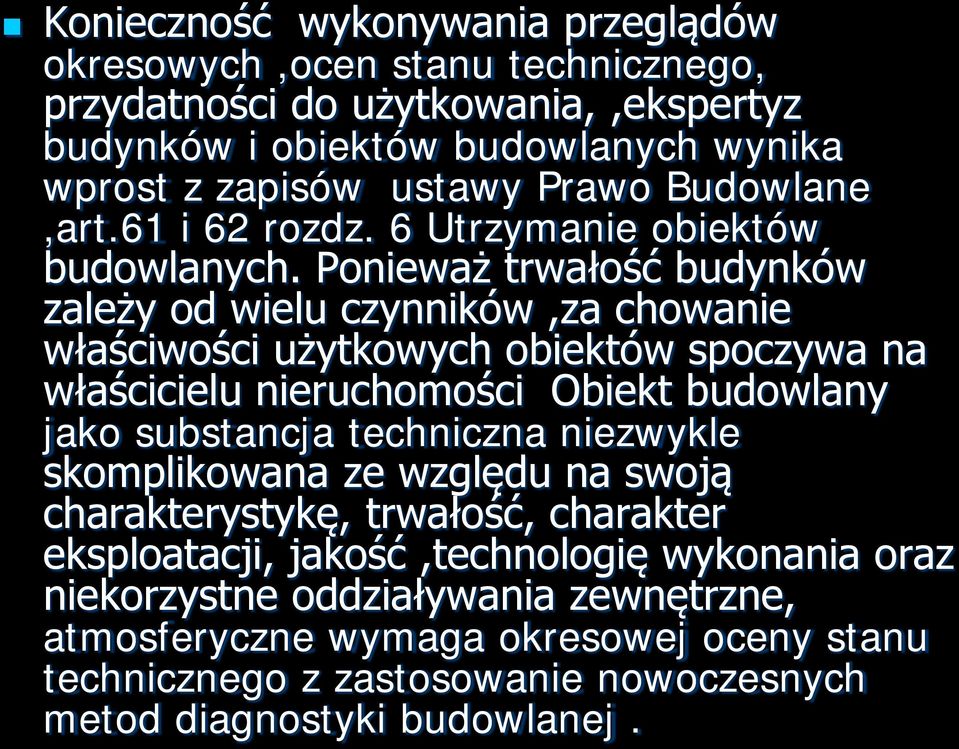 Konieczność wykonywania przeglądów okresowych ,ocen stanu technicznego, przydatności do użytkowania, ,ekspertyz budynków i obiektów budowlanych wynika wprost z zapisów ustawy Prawo Budowlane ,art.61 i 62 rozdz. 6 Utrzymanie obiektów budowlanych. Ponieważ trwałość budynków zależy od wielu czynników ,za chowanie właściwości użytkowych obiektów spoczywa na właścicielu nieruchomości Obiekt budowlany jako substancja techniczna niezwykle skomplikowana ze względu na swoją charakterystykę, trwałość, charakter eksploatacji, jakość ,technologię wykonania oraz niekorzystne oddziaływania zewnętrzne, atmosferyczne wymaga okresowej oceny stanu technicznego z zastosowanie nowoczesnych metod diagnostyki budowlanej .